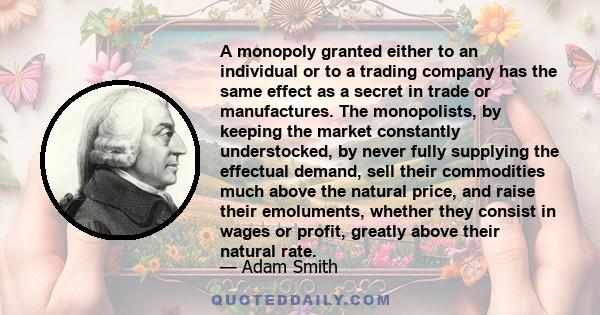 A monopoly granted either to an individual or to a trading company has the same effect as a secret in trade or manufactures. The monopolists, by keeping the market constantly understocked, by never fully supplying the effectual demand, sell their commodities much above the natural price, and raise their emoluments, whether they consist in wages or profit, greatly above their natural rate.
— Adam Smith

QUOTEDDAILY.COM